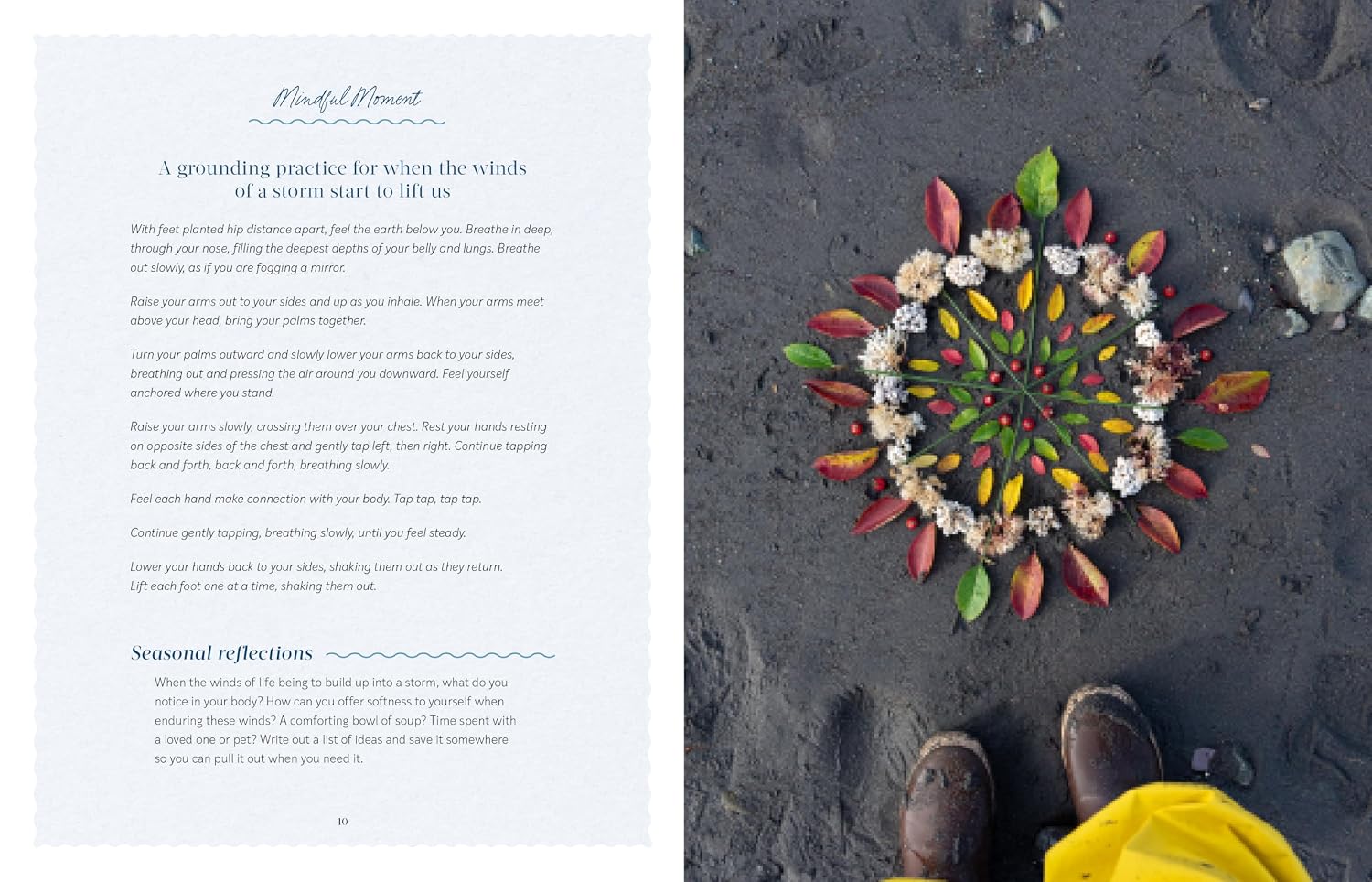 Mindful Moment

A grounding practice for when the winds of a storm start to lift us

With feet planted hip distance apart, feel the earth below you. Breathe in deep, through your nose, filling the deepest depths of your belly and lungs. Breathe out slowly, as if you are fogging a mirror.

Raise your arms out to your sides and up as you inhale. When your arms meet above your head, bring your palms together.

Turn your palms outward and slowly lower your arms back to your sides, breathing out and pressing the air around you downward. Feel yourself anchored where you stand.

Raise your arms slowly, crossing them over your chest. Rest your hands resting on opposite sides of the chest and gently tap left, then right. Continue tapping back and forth, back and forth, breathing slowly.

Feel each hand make connection with your body. Tap tap, tap tap.

Continue gently tapping, breathing slowly, until you feel steady.

Lower your hands back to your sides, shaking them out as they return. Lift each foot one at a time, shaking them out.

Seasonal reflections

When the winds of life being to build up into a storm, what do you notice in your body? How can you offer softness to yourself when enduring these winds? A comforting bowl of soup? Time spent with a loved one or pet? Write out a list of ideas and save it somewhere so you can pull it out when you need it.

10